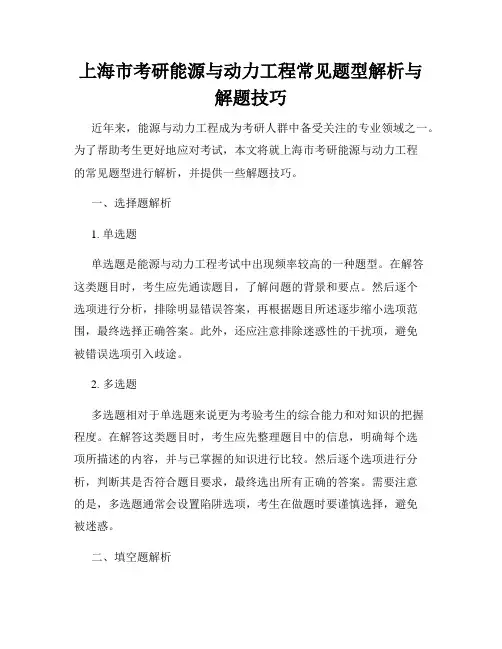 上海市考研能源与动力工程常见题型解析与解题技巧

近年来，能源与动力工程成为考研人群中备受关注的专业领域之一。为了帮助考生更好地应对考试，本文将就上海市考研能源与动力工程的常见题型进行解析，并提供一些解题技巧。

一、选择题解析

1. 单选题

单选题是能源与动力工程考试中出现频率较高的一种题型。在解答这类题目时，考生应先通读题目，了解问题的背景和要点。然后逐个选项进行分析，排除明显错误答案，再根据题目所述逐步缩小选项范围，最终选择正确答案。此外，还应注意排除迷惑性的干扰项，避免被错误选项引入歧途。

2. 多选题

多选题相对于单选题来说更为考验考生的综合能力和对知识的把握程度。在解答这类题目时，考生应先整理题目中的信息，明确每个选项所描述的内容，并与已掌握的知识进行比较。然后逐个选项进行分析，判断其是否符合题目要求，最终选出所有正确的答案。需要注意的是，多选题通常会设置陷阱选项，考生在做题时要谨慎选择，避免被迷惑。

二、填空题解析